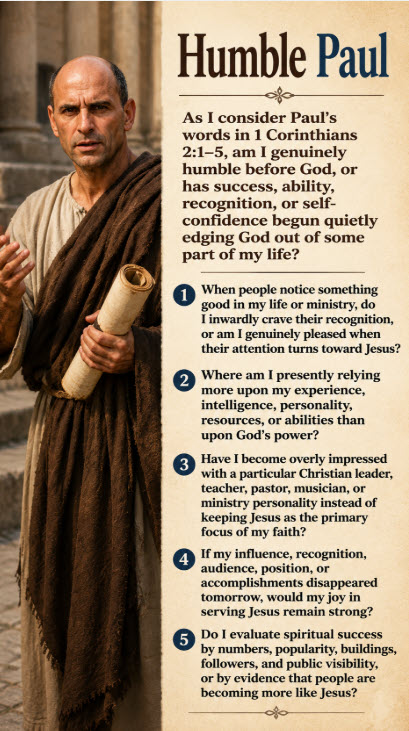 Humble Paul

As I consider Paul's words in 1 Corinthians 2:1–5, am I genuinely humble before God, or has success, ability, recognition, or self-confidence begun quietly edging God out of some part of my life?

1 When people notice something good in my life or ministry, do I inwardly crave their recognition, or am I genuinely pleased when their attention turns toward Jesus?

2 Where am I presently relying more upon my experience, intelligence, personality, resources, or abilities than upon God's power?

3 Have I become overly impressed with a particular Christian leader, teacher, pastor, musician, or ministry personality instead of keeping Jesus as the primary focus of my faith?

4 If my influence, recognition, audience, position, or accomplishments disappeared tomorrow, would my joy in serving Jesus remain strong?

5 Do I evaluate spiritual success by numbers, popularity, buildings, followers, and public visibility, or by evidence that people are becoming more like Jesus?